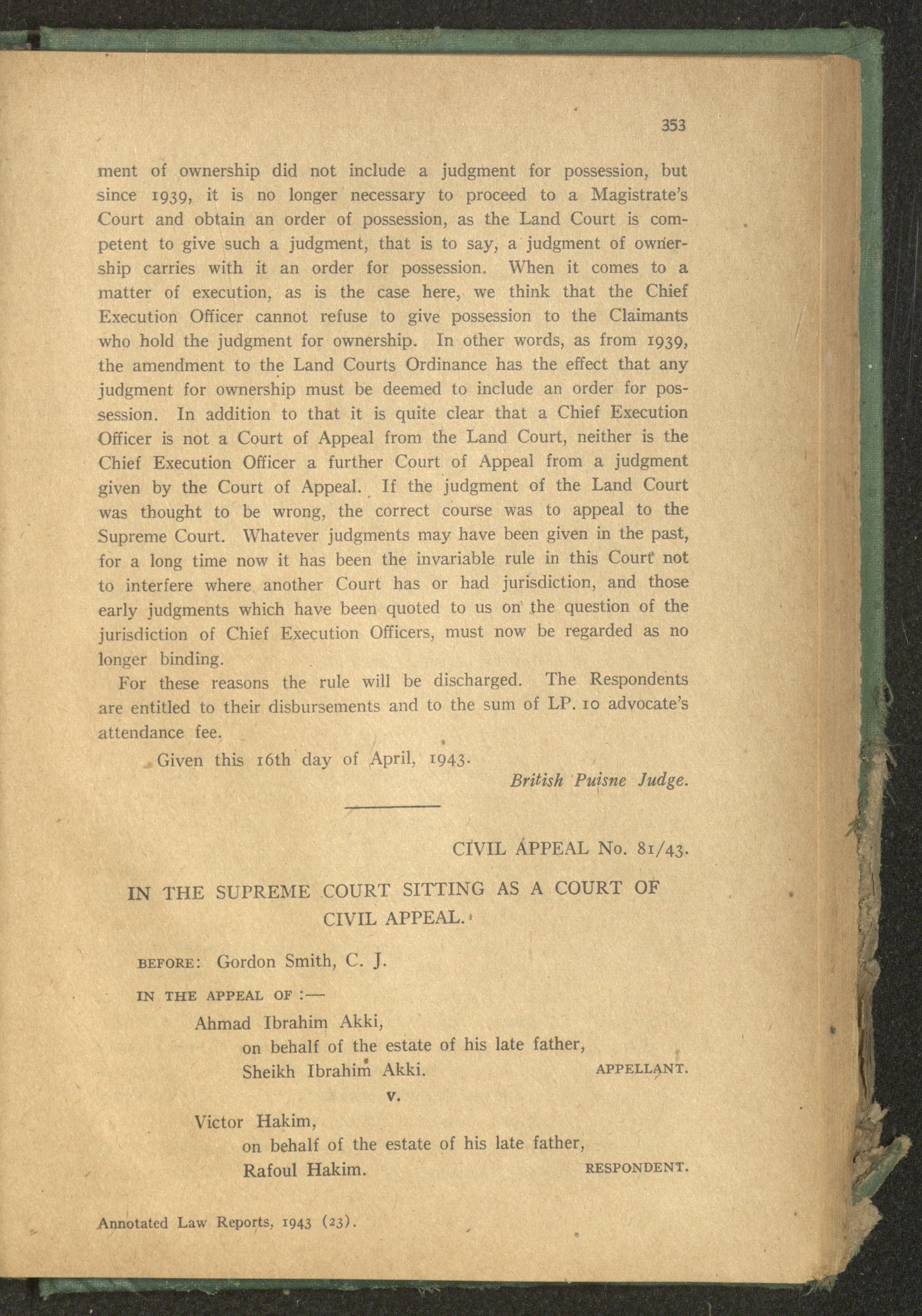 353

ment of ownership did not include a judgment for possession, but since 1939, it is no longer necessary to proceed to a Magistrate's Court and obtain an order of possession, as the Land Court is competent to give such a judgment, that is to say, a judgment of ownership carries with it an order for possession. When it comes to a matter of execution, as is the case here, we think that the Chief Execution Officer cannot refuse to give possession to the Claimants who hold the judgment for ownership. In other words, as from 1939, the amendment to the Land Courts Ordinance has the effect that any judgment for ownership must be deemed to include an order for possession. In addition to that it is quite clear that a Chief Execution Officer is not a Court of Appeal from the Land Court, neither is the Chief Execution Officer a further Court of Appeal from a judgment given by the Court of Appeal. If the judgment of the Land Court was thought to be wrong, the correct course was to appeal to the Supreme Court. Whatever judgments may have been given in the past, for a long time now it has been the invariable rule in this Court not to interfere where another Court has or had jurisdiction, and those early judgments which have been quoted to us on the question of the jurisdiction of Chief Execution Officers, must now be regarded as no longer binding.

For these reasons the rule will be discharged. The Respondents are entitled to their disbursements and to the sum of LP. 10 advocate's attendance fee.

Given this 16th day of April, 1943.

British Puisne Judge.

CIVIL APPEAL No. 81/43.

IN THE SUPREME COURT SITTING AS A COURT OF CIVIL APPEAL.

BEFORE: Gordon Smith, C. J.

IN THE APPEAL OF :—

Ahmad Ibrahim Akki, on behalf of the estate of his late father, Sheikh Ibrahim Akki. APPELLANT.

v.

Victor Hakim, on behalf of the estate of his late father, Rafoul Hakim. RESPONDENT.

Annotated Law Reports, 1943 (23).